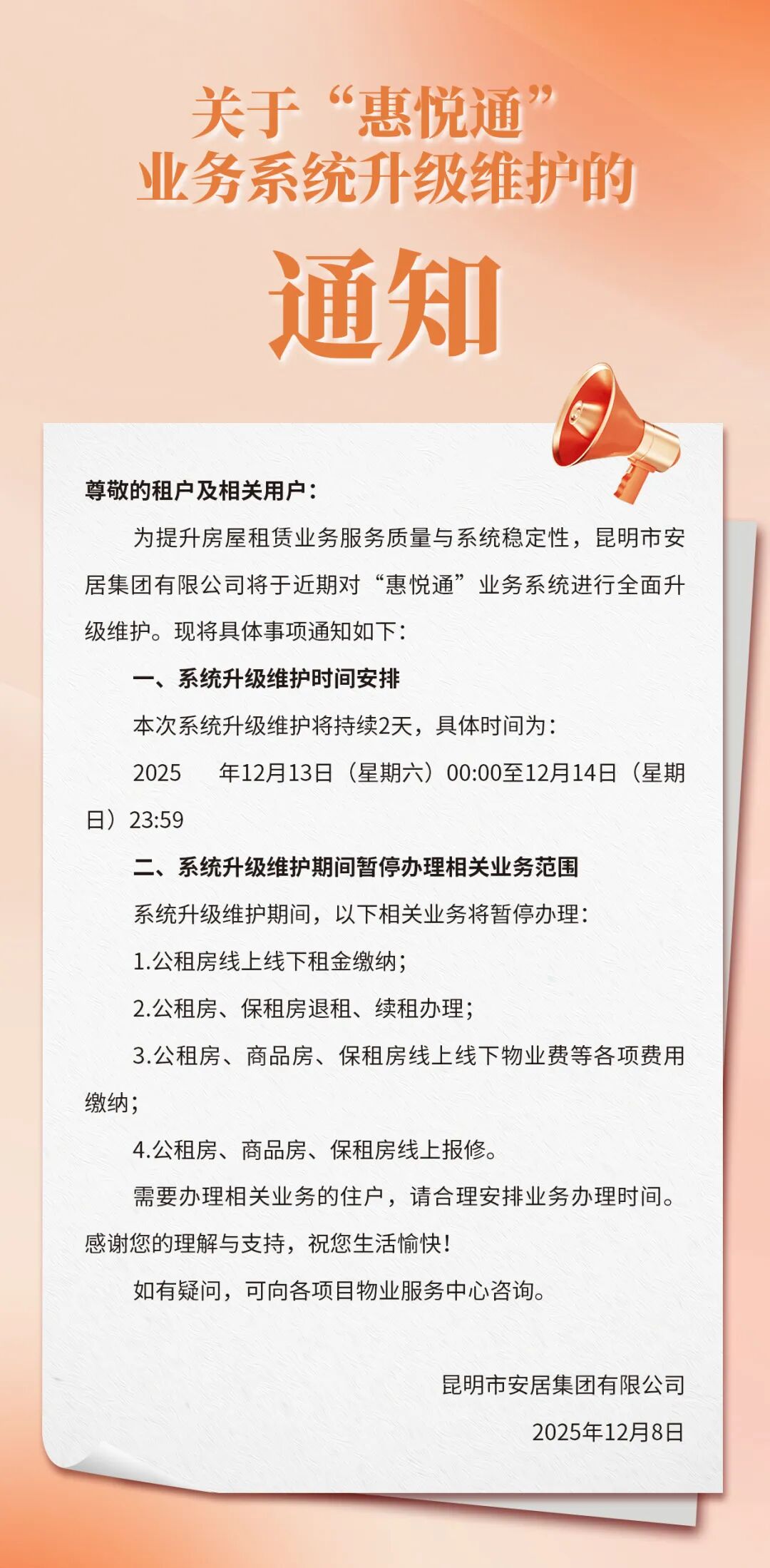 关于“惠悦通”
业务系统升级维护的

通知

尊敬的租户及相关用户：

为提升房屋租赁业务服务质量与系统稳定性，昆明市安居集团有限公司将于近期对“惠悦通”业务系统进行全面升级维护。现将具体事项通知如下：

一、系统升级维护时间安排

本次系统升级维护将持续2天，具体时间为：

2025 年12月13日（星期六）00:00至12月14日（星期日）23:59

二、系统升级维护期间暂停办理相关业务范围

系统升级维护期间，以下相关业务将暂停办理：

1.公租房线上线下租金缴纳；

2.公租房、保租房退租、续租办理；

3.公租房、商品房、保租房线上线下物业费等各项费用缴纳；

4.公租房、商品房、保租房线上报修。

需要办理相关业务的住户，请合理安排业务办理时间。感谢您的理解与支持，祝您生活愉快！

如有疑问，可向各项目物业服务中心咨询。

昆明市安居集团有限公司

2025年12月8日